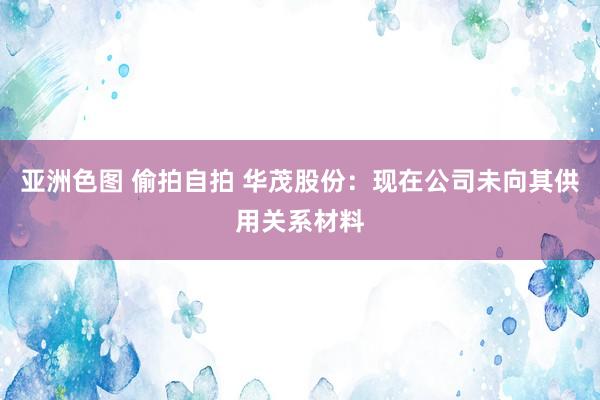 亚洲色图 偷拍自拍 华茂股份：现在公司未向其供用关系材料